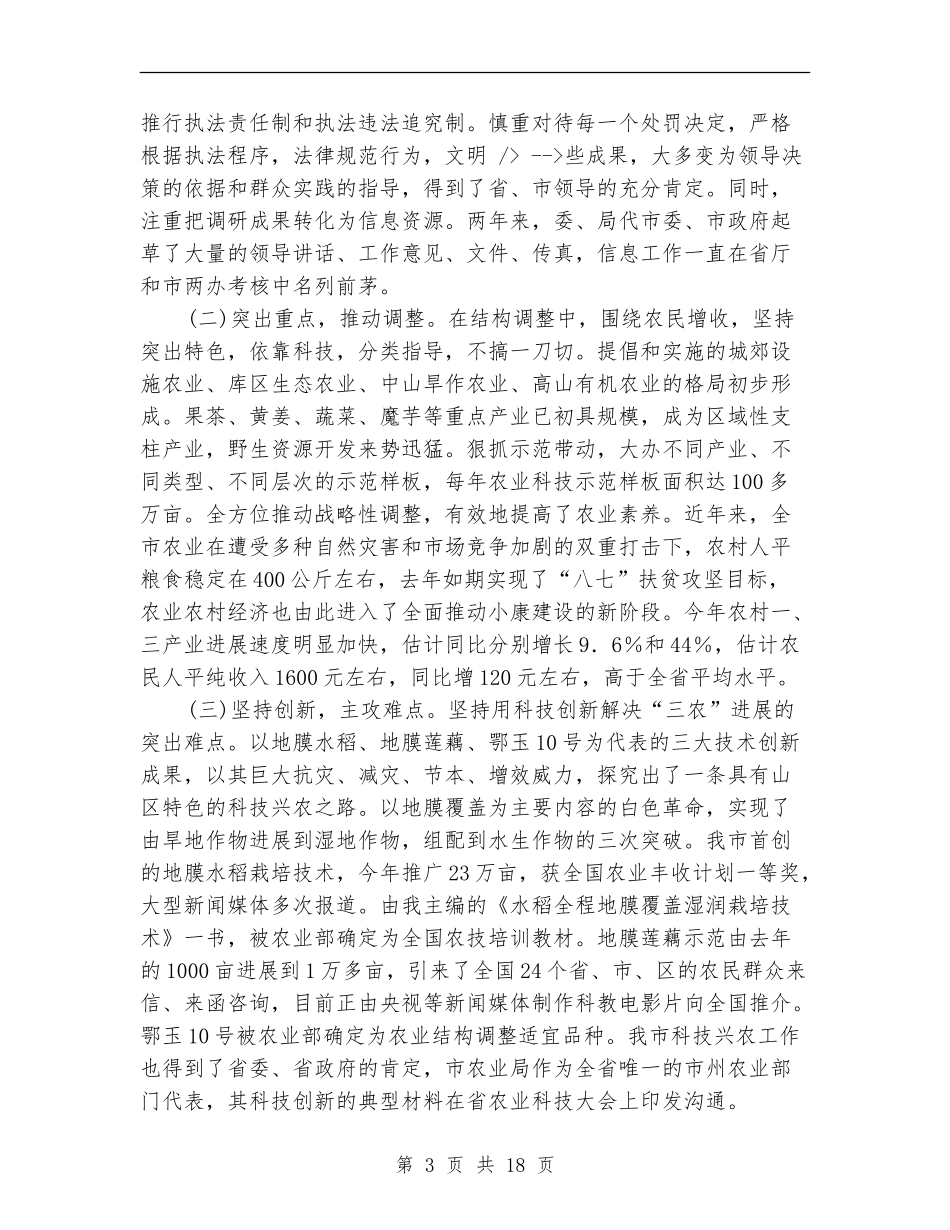 推行执法责任制和执法违法追究制。慎重对待每一个处罚决定，严格根据执法程序，法律规范行为，文明 /> -->些成果，大多变为领导决策的依据和群众实践的指导，得到了省、市领导的充分肯定。同时，注重把调研成果转化为信息资源。两年来，委、局代市委、市政府起草了大量的领导讲话、工作意见、文件、传真，信息工作一直在省厅和市两办考核中名列前茅。

(二)突出重点，推动调整。在结构调整中，围绕农民增收，坚持突出特色，依靠科技，分类指导，不搞一刀切。提倡和实施的城郊设施农业、库区生态农业、中山旱作农业、高山有机农业的格局初步形成。果茶、黄姜、蔬菜、魔芋等重点产业已初具规模，成为区域性支柱产业，野生资源开发来势迅猛。狠抓示范带动，大办不同产业、不同类型、不同层次的示范样板，每年农业科技示范样板面积达100多万亩。全方位推动战略性调整，有效地提高了农业素养。近年来，全市农业在遭受多种自然灾害和市场竞争加剧的双重打击下，农村人平粮食稳定在400公斤左右，去年如期实现了“八七”扶贫攻坚目标，农业农村经济也由此进入了全面推动小康建设的新阶段。今年农村一、三产业进展速度明显加快，估计同比分别增长9．6%和44%，估计农民人平纯收入1600元左右，同比增120元左右，高于全省平均水平。

(三)坚持创新，主攻难点。坚持用科技创新解决“三农”进展的突出难点。以地膜水稻、地膜莲藕、鄂玉10号为代表的三大技术创新成果，以其巨大抗灾、减灾、节本、增效威力，探究出了一条具有山区特色的科技兴农之路。以地膜覆盖为主要内容的白色革命，实现了由旱地作物进展到湿地作物，组配到水生作物的三次突破。我市首创的地膜水稻栽培技术，今年推广23万亩，获全国农业丰收计划一等奖，大型新闻媒体多次报道。由我主编的《水稻全程地膜覆盖湿润栽培技术》一书，被农业部确定为全国农技培训教材。地膜莲藕示范由去年的1000亩进展到1万多亩，引来了全国24个省、市、区的农民群众来信、来函咨询，目前正由央视等新闻媒体制作科教电影片向全国推介。鄂玉10号被农业部确定为农业结构调整适宜品种。我市科技兴农工作也得到了省委、省政府的肯定，市农业局作为全省唯一的市州农业部门代表，其科技创新的典型材料在省农业科技大会上印发沟通。

第 3 页 共 18 页